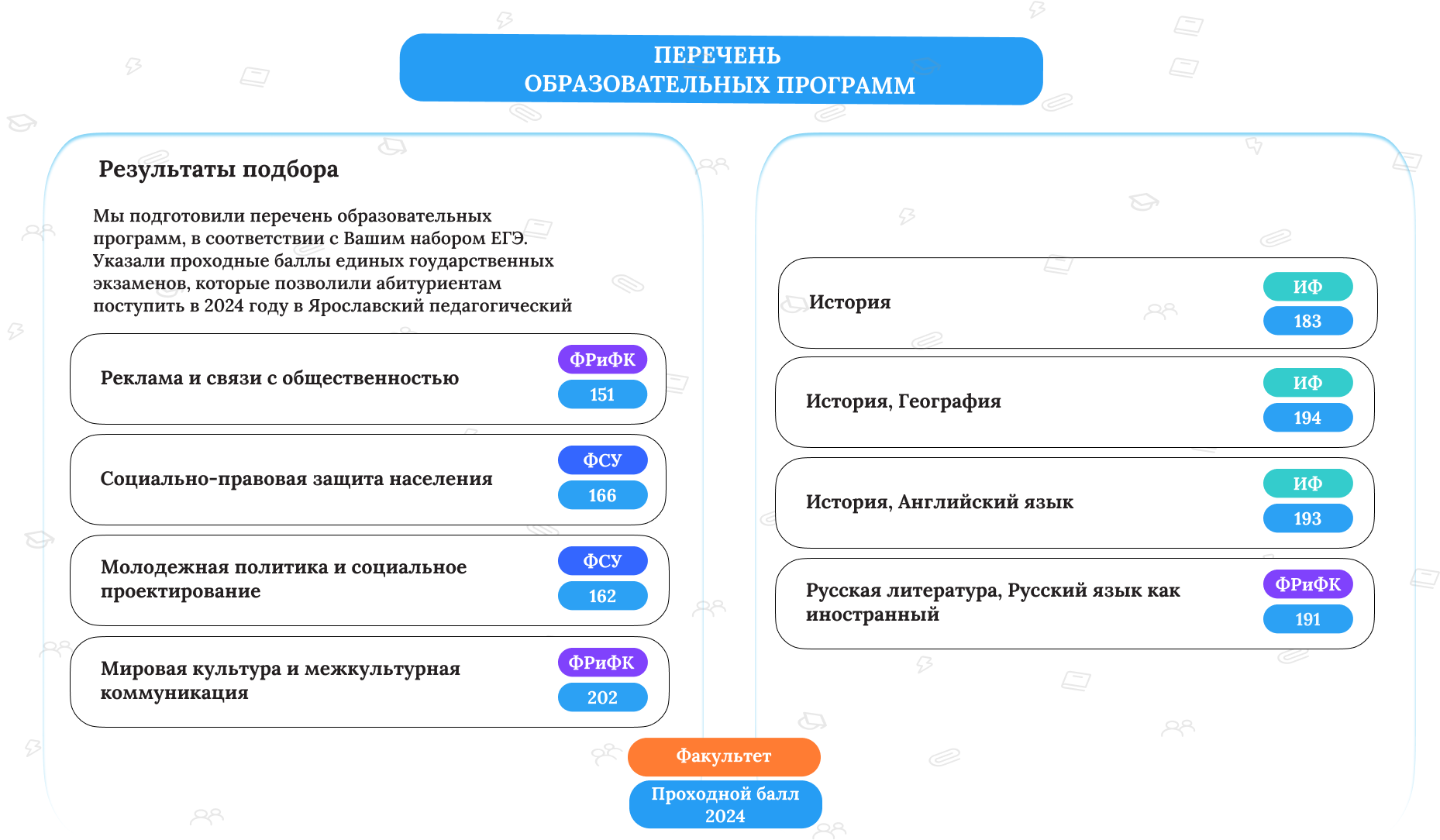 ПЕРЕЧЕНЬ
ОБРАЗОВАТЕЛЬНЫХ ПРОГРАММ

Результаты подбора

Мы подготовили перечень образовательных программ, в соответствии с Вашим набором ЕГЭ. Указали проходные баллы единых гоударственных экзаменов, которые позволили абитуриентам поступить в 2024 году в Ярославский педагогический

Реклама и связи с общественностью
ФРиФК
151

Социально-правовая защита населения
ФСУ
166

Молодежная политика и социальное проектирование
ФСУ
162

Мировая культура и межкультурная коммуникация
ФРиФК
202

История
ИФ
183

История, География
ИФ
194

История, Английский язык
ИФ
193

Русская литература, Русский язык как иностранный
ФРиФК
191

Факультет
Проходной балл 2024